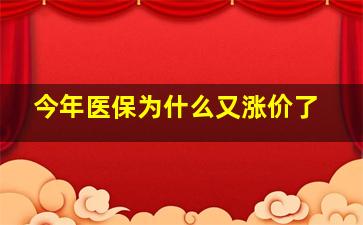 今年医保为什么又涨价了